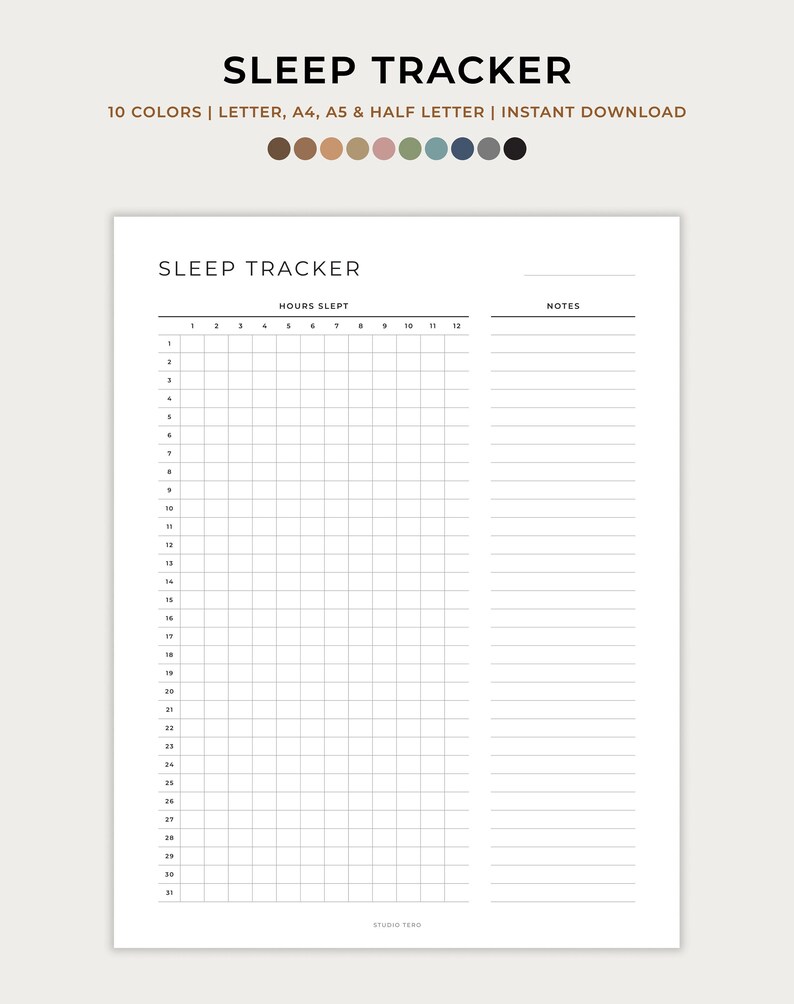 SLEEP TRACKER

10 COLORS | LETTER, A4, A5 & HALF LETTER | INSTANT DOWNLOAD

SLEEP TRACKER

HOURS SLEPT

| | 1 | 2 | 3 | 4 | 5 | 6 | 7 | 8 | 9 | 10 | 11 | 12 |
|---|---|---|---|---|---|---|---|---|---|---|---|---|
| 1 | | | | | | | | | | | | |
| 2 | | | | | | | | | | | | |
| 3 | | | | | | | | | | | | |
| 4 | | | | | | | | | | | | |
| 5 | | | | | | | | | | | | |
| 6 | | | | | | | | | | | | |
| 7 | | | | | | | | | | | | |
| 8 | | | | | | | | | | | | |
| 9 | | | | | | | | | | | | |
| 10 | | | | | | | | | | | | |
| 11 | | | | | | | | | | | | |
| 12 | | | | | | | | | | | | |
| 13 | | | | | | | | | | | | |
| 14 | | | | | | | | | | | | |
| 15 | | | | | | | | | | | | |
| 16 | | | | | | | | | | | | |
| 17 | | | | | | | | | | | | |
| 18 | | | | | | | | | | | | |
| 19 | | | | | | | | | | | | |
| 20 | | | | | | | | | | | | |
| 21 | | | | | | | | | | | | |
| 22 | | | | | | | | | | | | |
| 23 | | | | | | | | | | | | |
| 24 | | | | | | | | | | | | |
| 25 | | | | | | | | | | | | |
| 26 | | | | | | | | | | | | |
| 27 | | | | | | | | | | | | |
| 28 | | | | | | | | | | | | |
| 29 | | | | | | | | | | | | |
| 30 | | | | | | | | | | | | |
| 31 | | | | | | | | | | | | |

NOTES

STUDIO TERO